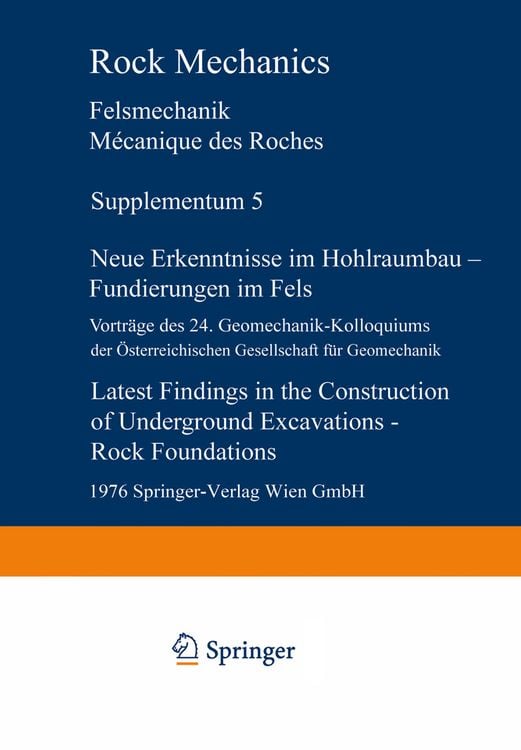 Rock Mechanics

Felsmechanik
Mécanique des Roches

Supplementum 5

Neue Erkenntnisse im Hohlraumbau – Fundierungen im Fels

Vorträge des 24. Geomechanik-Kolloquiums der Österreichischen Gesellschaft für Geomechanik

Latest Findings in the Construction of Underground Excavations - Rock Foundations

1976 Springer-Verlag Wien GmbH

Springer